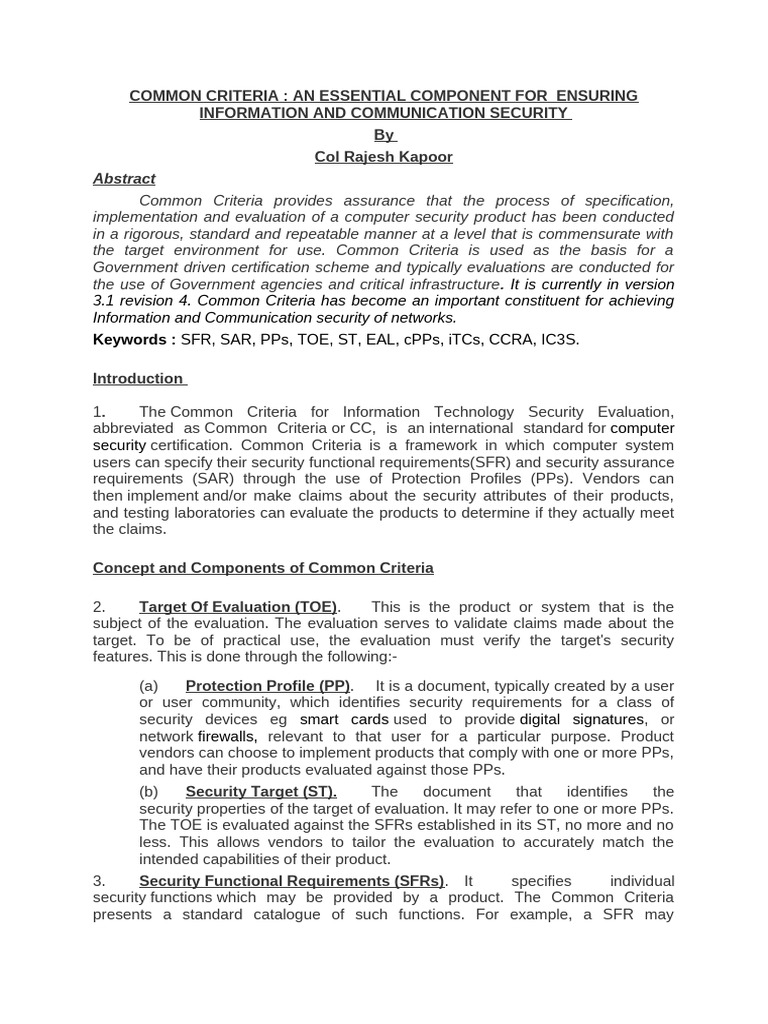 COMMON CRITERIA : AN ESSENTIAL COMPONENT FOR ENSURING INFORMATION AND COMMUNICATION SECURITY

By

Col Rajesh Kapoor

Abstract

Common Criteria provides assurance that the process of specification, implementation and evaluation of a computer security product has been conducted in a rigorous, standard and repeatable manner at a level that is commensurate with the target environment for use. Common Criteria is used as the basis for a Government driven certification scheme and typically evaluations are conducted for the use of Government agencies and critical infrastructure. It is currently in version 3.1 revision 4. Common Criteria has become an important constituent for achieving Information and Communication security of networks.

Keywords : SFR, SAR, PPs, TOE, ST, EAL, cPPs, iTCs, CCRA, IC3S.

Introduction

1. The Common Criteria for Information Technology Security Evaluation, abbreviated as Common Criteria or CC, is an international standard for computer security certification. Common Criteria is a framework in which computer system users can specify their security functional requirements(SFR) and security assurance requirements (SAR) through the use of Protection Profiles (PPs). Vendors can then implement and/or make claims about the security attributes of their products, and testing laboratories can evaluate the products to determine if they actually meet the claims.

Concept and Components of Common Criteria

2. Target Of Evaluation (TOE). This is the product or system that is the subject of the evaluation. The evaluation serves to validate claims made about the target. To be of practical use, the evaluation must verify the target's security features. This is done through the following:-

(a) Protection Profile (PP). It is a document, typically created by a user or user community, which identifies security requirements for a class of security devices eg smart cards used to provide digital signatures, or network firewalls, relevant to that user for a particular purpose. Product vendors can choose to implement products that comply with one or more PPs, and have their products evaluated against those PPs.

(b) Security Target (ST). The document that identifies the security properties of the target of evaluation. It may refer to one or more PPs. The TOE is evaluated against the SFRs established in its ST, no more and no less. This allows vendors to tailor the evaluation to accurately match the intended capabilities of their product.

3. Security Functional Requirements (SFRs). It specifies individual security functions which may be provided by a product. The Common Criteria presents a standard catalogue of such functions. For example, a SFR may